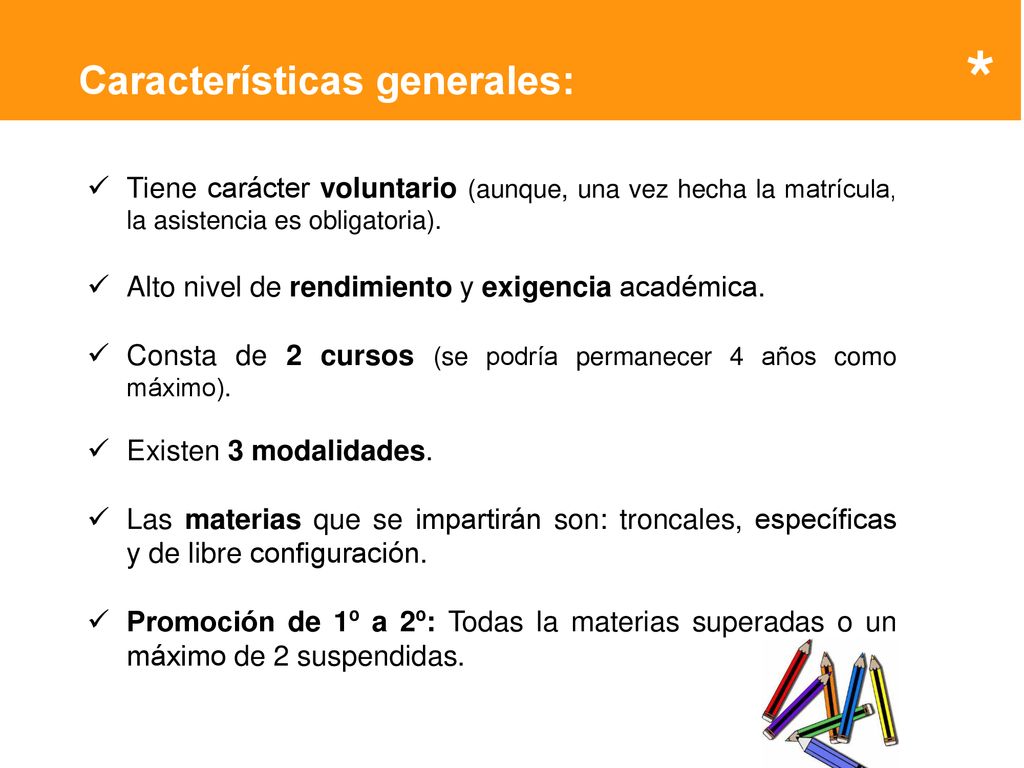 Características generales:

*

✓ Tiene carácter voluntario (aunque, una vez hecha la matrícula, la asistencia es obligatoria).

✓ Alto nivel de rendimiento y exigencia académica.

✓ Consta de 2 cursos (se podría permanecer 4 años como máximo).

✓ Existen 3 modalidades.

✓ Las materias que se impartirán son: troncales, específicas y de libre configuración.

✓ Promoción de 1º a 2º: Todas la materias superadas o un máximo de 2 suspendidas.